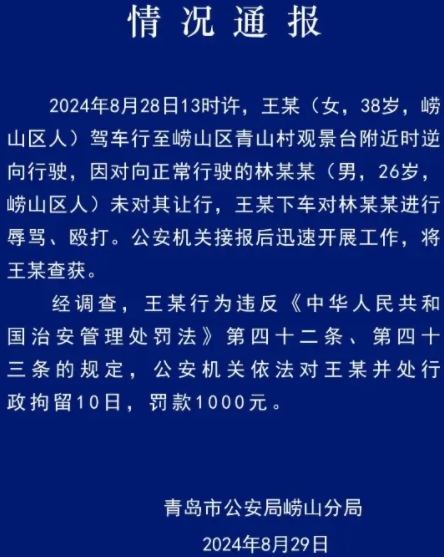 情况通报

2024年8月28日13时许，王某（女，38岁，崂山区人）驾车行至崂山区青山村观景台附近时逆向行驶，因对向正常行驶的林某某（男，26岁，崂山区人）未对其让行，王某下车对林某某进行辱骂、殴打。公安机关接报后迅速开展工作，将王某查获。

经调查，王某行为违反《中华人民共和国治安管理处罚法》第四十二条、第四十三条的规定，公安机关依法对王某并处行政拘留10日，罚款1000元。

青岛市公安局崂山分局

2024年8月29日